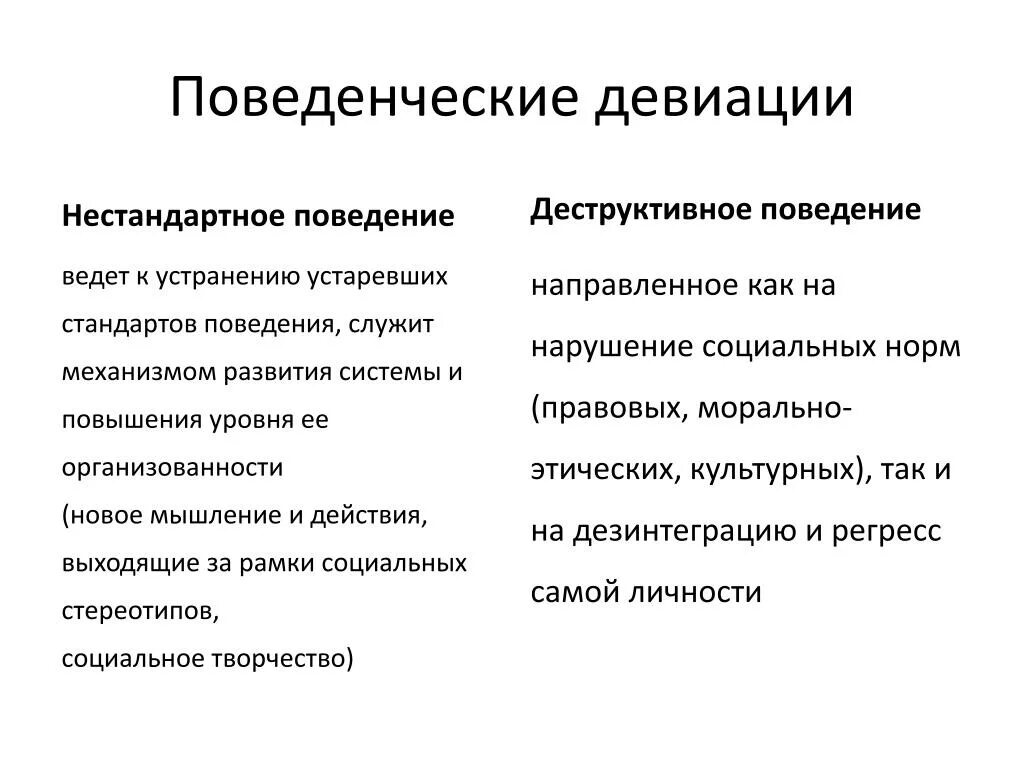 Поведенческие девиации

Нестандартное поведение

ведет к устранению устаревших стандартов поведения, служит механизмом развития системы и повышения уровня ее организованности
(новое мышление и действия, выходящие за рамки социальных стереотипов,
социальное творчество)

Деструктивное поведение

направленное как на нарушение социальных норм (правовых, морально-этических, культурных), так и на дезинтеграцию и регресс самой личности